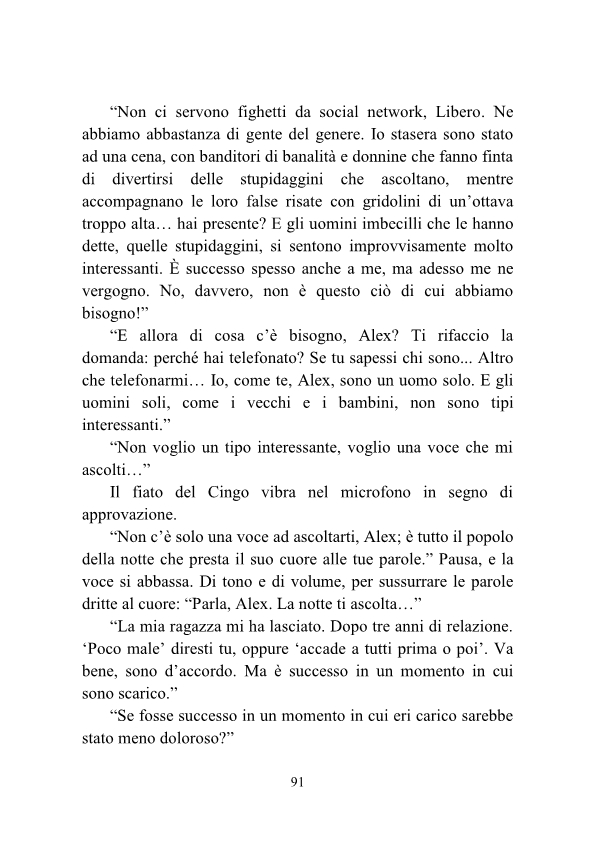 “Non ci servono fighetti da social network, Libero. Ne abbiamo abbastanza di gente del genere. Io stasera sono stato ad una cena, con banditori di banalità e donnine che fanno finta di divertirsi delle stupidaggini che ascoltano, mentre accompagnano le loro false risate con gridolini di un’ottava troppo alta… hai presente? E gli uomini imbecilli che le hanno dette, quelle stupidaggini, si sentono improvvisamente molto interessanti. È successo spesso anche a me, ma adesso me ne vergogno. No, davvero, non è questo ciò di cui abbiamo bisogno!”

“E allora di cosa c’è bisogno, Alex? Ti rifaccio la domanda: perché hai telefonato? Se tu sapessi chi sono... Altro che telefonarmi… Io, come te, Alex, sono un uomo solo. E gli uomini soli, come i vecchi e i bambini, non sono tipi interessanti.”

“Non voglio un tipo interessante, voglio una voce che mi ascolti…”

Il fiato del Cingo vibra nel microfono in segno di approvazione.

“Non c’è solo una voce ad ascoltarti, Alex; è tutto il popolo della notte che presta il suo cuore alle tue parole.” Pausa, e la voce si abbassa. Di tono e di volume, per sussurrare le parole dritte al cuore: “Parla, Alex. La notte ti ascolta…”

“La mia ragazza mi ha lasciato. Dopo tre anni di relazione. ‘Poco male’ diresti tu, oppure ‘accade a tutti prima o poi’. Va bene, sono d’accordo. Ma è successo in un momento in cui sono scarico.”

“Se fosse successo in un momento in cui eri carico sarebbe stato meno doloroso?”

91